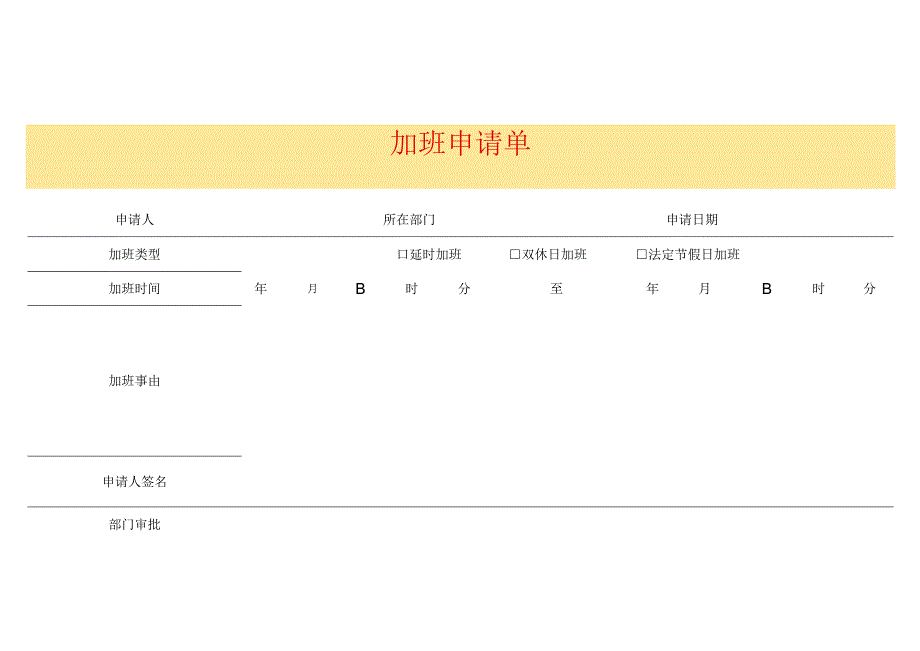 加班申请单

申请人 所在部门 申请日期

加班类型 □延时加班 □双休日加班 □法定节假日加班

加班时间 年 月 B 时 分 至 年 月 B 时 分

加班事由

申请人签名

部门审批